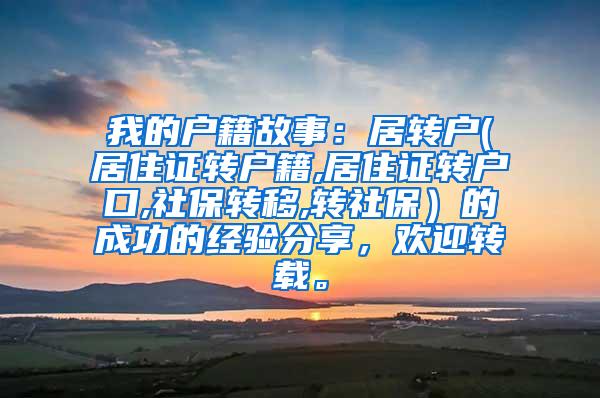 我的户籍故事：居转户(居住证转户籍,居住证转户口,社保转移,转社保）的成功的经验分享，欢迎转载。